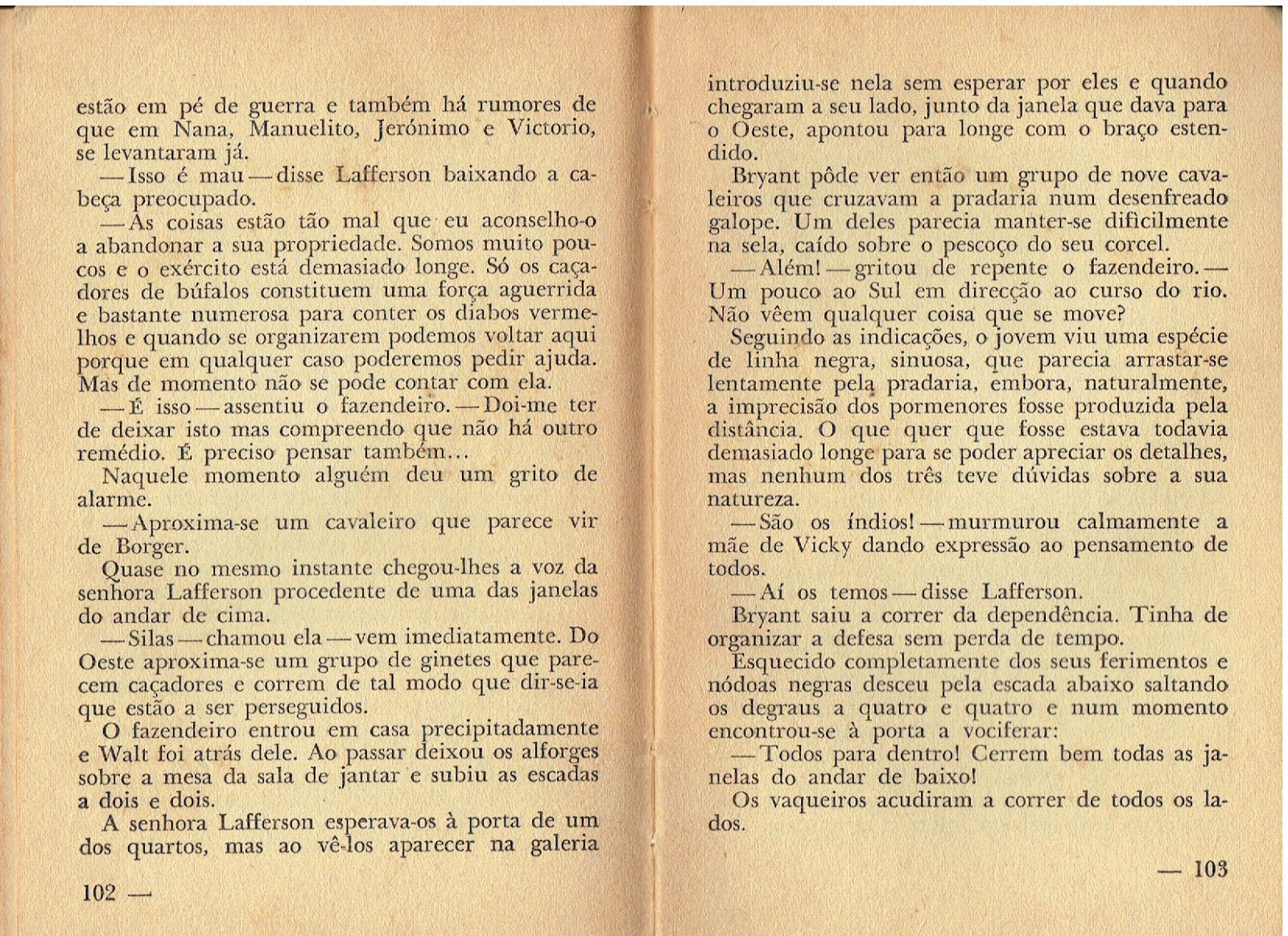 estão em pé de guerra e também há rumores de que em Nana, Manuelito, Jerónimo e Victorio, se levantaram já.

— Isso é mau — disse Lafferson baixando a cabeça preocupado.

— As coisas estão tão mal que eu aconselho-o a abandonar a sua propriedade. Somos muito poucos e o exército está demasiado longe. Só os caçadores de búfalos constituem uma força aguerrida e bastante numerosa para conter os diabos vermelhos e quando se organizarem podemos voltar aqui porque em qualquer caso poderemos pedir ajuda. Mas de momento não se pode contar com ela.

— É isso — assentiu o fazendeiro. — Doi-me ter de deixar isto mas compreendo que não há outro remédio. É preciso pensar também...

Naquele momento alguém deu um grito de alarme.

— Aproxima-se um cavaleiro que parece vir de Borger.

Quase no mesmo instante chegou-lhes a voz da senhora Lafferson procedente de uma das janelas do andar de cima.

— Silas — chamou ela — vem imediatamente. Do Oeste aproxima-se um grupo de ginetes que parecem caçadores e correm de tal modo que dir-se-ia que estão a ser perseguidos.

O fazendeiro entrou em casa precipitadamente e Walt foi atrás dele. Ao passar deixou os alforges sobre a mesa da sala de jantar e subiu as escadas a dois e dois.

A senhora Lafferson esperava-os à porta de um dos quartos, mas ao vê-los aparecer na galeria

102 —

introduziu-se nela sem esperar por eles e quando chegaram a seu lado, junto da janela que dava para o Oeste, apontou para longe com o braço estendido.

Bryant pôde ver então um grupo de nove cavaleiros que cruzavam a pradaria num desenfreado galope. Um deles parecia manter-se dificilmente na sela, caído sobre o pescoço do seu corcel.

— Além! — gritou de repente o fazendeiro. — Um pouco ao Sul em direcção ao curso do rio. Não vêem qualquer coisa que se move?

Seguindo as indicações, o jovem viu uma espécie de linha negra, sinuosa, que parecia arrastar-se lentamente pela pradaria, embora, naturalmente, a imprecisão dos pormenores fosse produzida pela distância. O que quer que fosse estava todavia demasiado longe para se poder apreciar os detalhes, mas nenhum dos três teve dúvidas sobre a sua natureza.

— São os índios! — murmurou calmamente a mãe de Vicky dando expressão ao pensamento de todos.

— Aí os temos — disse Lafferson.

Bryant saiu a correr da dependência. Tinha de organizar a defesa sem perda de tempo.

Esquecido completamente dos seus ferimentos e nódoas negras desceu pela escada abaixo saltando os degraus a quatro e quatro e num momento encontrou-se à porta a vociferar:

— Todos para dentro! Cerrem bem todas as janelas do andar de baixo!

Os vaqueiros acudiram a correr de todos os lados.

— 103